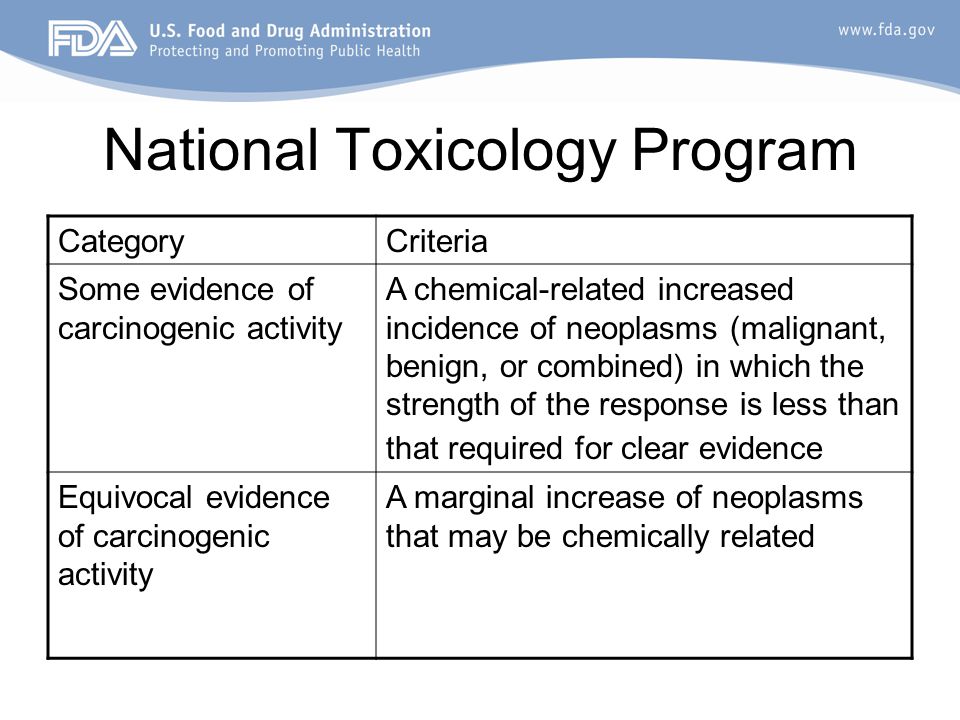 FDA U.S. Food and Drug Administration
Protecting and Promoting Public Health

www.fda.gov

National Toxicology Program

| Category | Criteria |
|---|---|
| Some evidence of carcinogenic activity | A chemical-related increased incidence of neoplasms (malignant, benign, or combined) in which the strength of the response is less than that required for clear evidence |
| Equivocal evidence of carcinogenic activity | A marginal increase of neoplasms that may be chemically related |